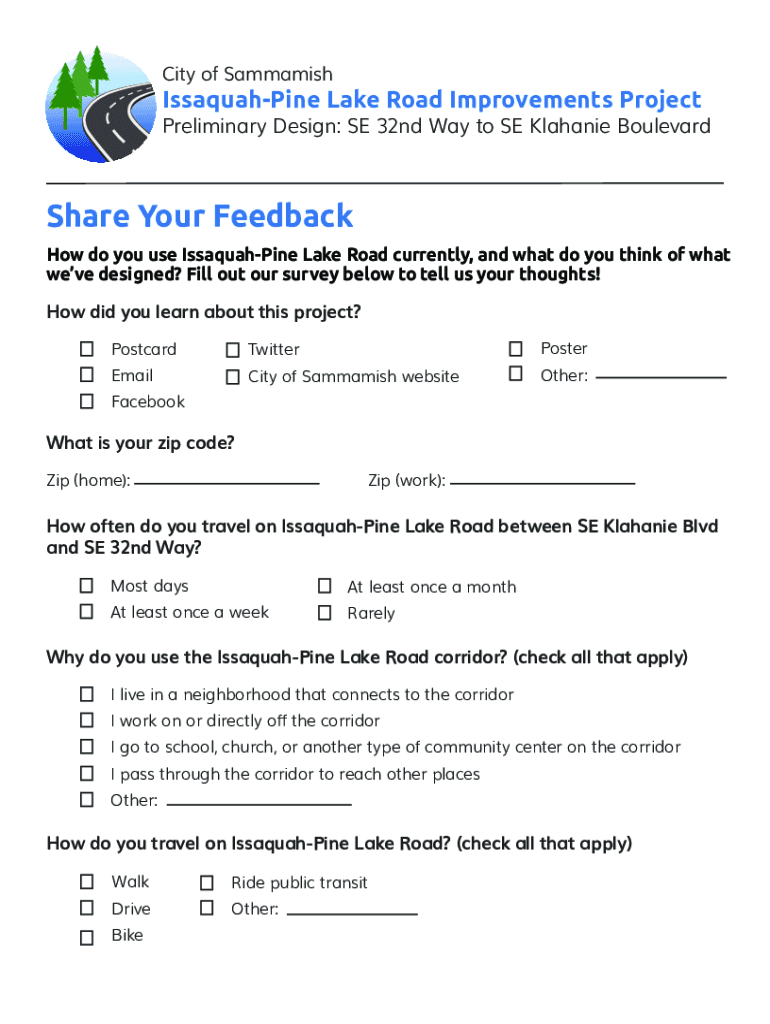 City of Sammamish
Issaquah-Pine Lake Road Improvements Project
Preliminary Design: SE 32nd Way to SE Klahanie Boulevard

Share Your Feedback

How do you use Issaquah-Pine Lake Road currently, and what do you think of what we've designed? Fill out our survey below to tell us your thoughts!

How did you learn about this project?

☐ Postcard
☐ Email
☐ Facebook
☐ Twitter
☐ City of Sammamish website
☐ Poster
☐ Other: ____________

What is your zip code?

Zip (home): ____________
Zip (work): ____________

How often do you travel on Issaquah-Pine Lake Road between SE Klahanie Blvd and SE 32nd Way?

☐ Most days
☐ At least once a week
☐ At least once a month
☐ Rarely

Why do you use the Issaquah-Pine Lake Road corridor? (check all that apply)

☐ I live in a neighborhood that connects to the corridor
☐ I work on or directly off the corridor
☐ I go to school, church, or another type of community center on the corridor
☐ I pass through the corridor to reach other places
☐ Other: ____________

How do you travel on Issaquah-Pine Lake Road? (check all that apply)

☐ Walk
☐ Drive
☐ Bike
☐ Ride public transit
☐ Other: ____________